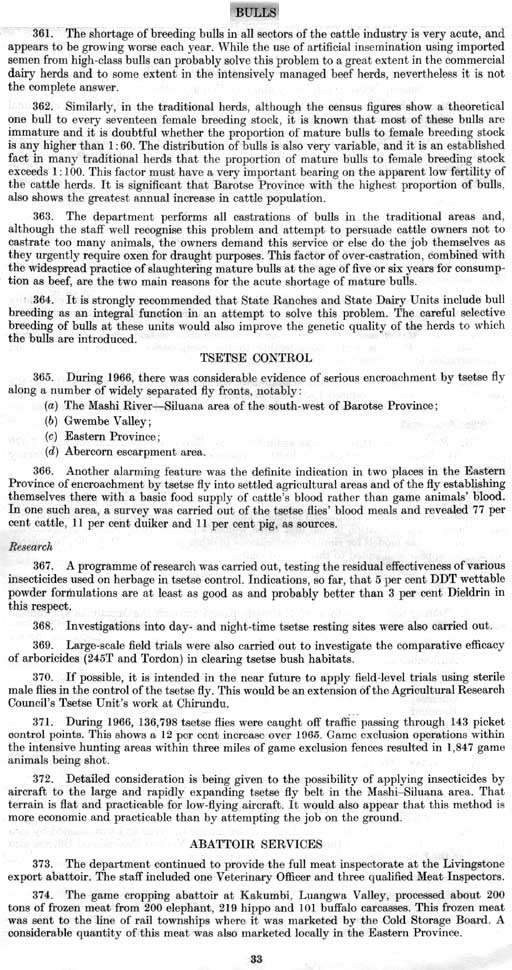 BULLS

361. The shortage of breeding bulls in all sectors of the cattle industry is very acute, and appears to be growing worse each year. While the use of artificial insemination using imported semen from high-class bulls can probably solve this problem to a great extent in the commercial dairy herds and to some extent in the intensively managed beef herds, nevertheless it is not the complete answer.

362. Similarly, in the traditional herds, although the census figures show a theoretical one bull to every seventeen female breeding stock, it is known that most of these bulls are immature and it is doubtful whether the proportion of mature bulls to female breeding stock is any higher than 1:60. The distribution of bulls is also very variable, and it is an established fact in many traditional herds that the proportion of mature bulls to female breeding stock exceeds 1:100. This factor must have a very important bearing on the apparent low fertility of the cattle herds. It is significant that Barotse Province with the highest proportion of bulls, also shows the greatest annual increase in cattle population.

363. The department performs all castrations of bulls in the traditional areas and, although the staff well recognise this problem and attempt to persuade cattle owners not to castrate too many animals, the owners demand this service or else do the job themselves as they urgently require oxen for draught purposes. This factor of over-castration, combined with the widespread practice of slaughtering mature bulls at the age of five or six years for consumption as beef, are the two main reasons for the acute shortage of mature bulls.

364. It is strongly recommended that State Ranches and State Dairy Units include bull breeding as an integral function in an attempt to solve this problem. The careful selective breeding of bulls at these units would also improve the genetic quality of the herds to which the bulls are introduced.

TSETSE CONTROL

365. During 1966, there was considerable evidence of serious encroachment by tsetse fly along a number of widely separated fly fronts, notably:
(a) The Mashi River—Siluana area of the south-west of Barotse Province;
(b) Gwembe Valley;
(c) Eastern Province;
(d) Abercorn escarpment area.

366. Another alarming feature was the definite indication in two places in the Eastern Province of encroachment by tsetse fly into settled agricultural areas and of the fly establishing themselves there with a basic food supply of cattle's blood rather than game animals' blood. In one such area, a survey was carried out of the tsetse flies' blood meals and revealed 77 per cent cattle, 11 per cent duiker and 11 per cent pig, as sources.

Research

367. A programme of research was carried out, testing the residual effectiveness of various insecticides used on herbage in tsetse control. Indications, so far, that 5 per cent DDT wettable powder formulations are at least as good as and probably better than 3 per cent Dieldrin in this respect.

368. Investigations into day- and night-time tsetse resting sites were also carried out.

369. Large-scale field trials were also carried out to investigate the comparative efficacy of arboricides (245T and Tordon) in clearing tsetse bush habitats.

370. If possible, it is intended in the near future to apply field-level trials using sterile male flies in the control of the tsetse fly. This would be an extension of the Agricultural Research Council's Tsetse Unit's work at Chirundu.

371. During 1966, 136,798 tsetse flies were caught off traffic passing through 143 picket control points. This shows a 12 per cent increase over 1965. Game exclusion operations within the intensive hunting areas within three miles of game exclusion fences resulted in 1,847 game animals being shot.

372. Detailed consideration is being given to the possibility of applying insecticides by aircraft to the large and rapidly expanding tsetse fly belt in the Mashi-Siluana area. That terrain is flat and practicable for low-flying aircraft. It would also appear that this method is more economic and practicable than by attempting the job on the ground.

ABATTOIR SERVICES

373. The department continued to provide the full meat inspectorate at the Livingstone export abattoir. The staff included one Veterinary Officer and three qualified Meat Inspectors.

374. The game cropping abattoir at Kakumbi, Luangwa Valley, processed about 200 tons of frozen meat from 200 elephant, 219 hippo and 101 buffalo carcasses. This frozen meat was sent to the line of rail townships where it was marketed by the Cold Storage Board. A considerable quantity of this meat was also marketed locally in the Eastern Province.

33